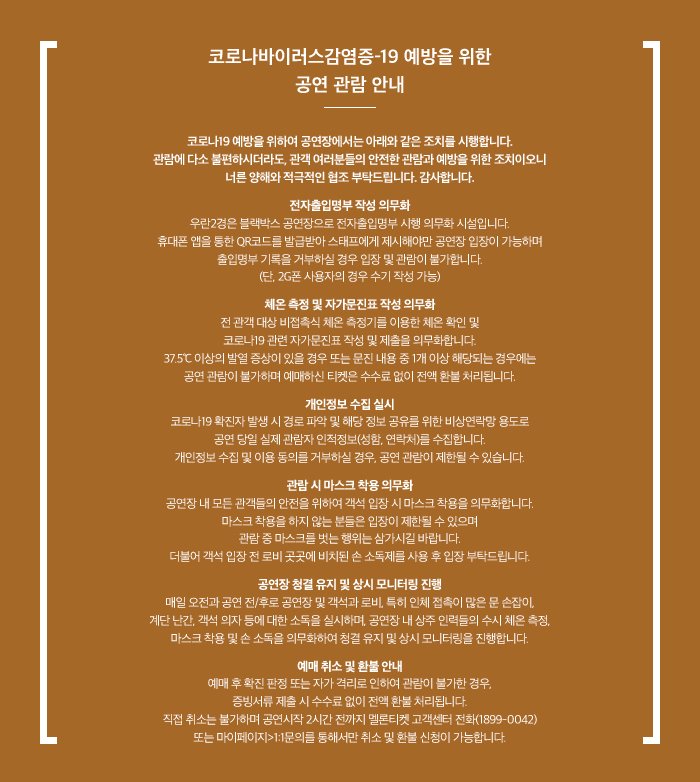 코로나바이러스감염증-19 예방을 위한
공연 관람 안내

코로나19 예방을 위하여 공연장에서는 아래와 같은 조치를 시행합니다.
관람에 다소 불편하시더라도, 관객 여러분들의 안전한 관람과 예방을 위한 조치이오니
너른 양해와 적극적인 협조 부탁드립니다. 감사합니다.

전자출입명부 작성 의무화
우란2경은 블랙박스 공연장으로 전자출입명부 시행 의무화 시설입니다.
휴대폰 앱을 통한 QR코드를 발급받아 스태프에게 제시해야만 공연장 입장이 가능하며
출입명부 기록을 거부하실 경우 입장 및 관람이 불가합니다.
(단, 2G폰 사용자의 경우 수기 작성 가능)

체온 측정 및 자가문진표 작성 의무화
전 관객 대상 비접촉식 체온 측정기를 이용한 체온 확인 및
코로나19 관련 자가문진표 작성 및 제출을 의무화합니다.
37.5℃ 이상의 발열 증상이 있을 경우 또는 문진 내용 중 1개 이상 해당되는 경우에는
공연 관람이 불가하며 예매하신 티켓은 수수료 없이 전액 환불 처리됩니다.

개인정보 수집 실시
코로나19 확진자 발생 시 경로 파악 및 해당 정보 공유를 위한 비상연락망 용도로
공연 당일 실제 관람자 인적정보(성함, 연락처)를 수집합니다.
개인정보 수집 및 이용 동의를 거부하실 경우, 공연 관람이 제한될 수 있습니다.

관람 시 마스크 착용 의무화
공연장 내 모든 관객들의 안전을 위하여 객석 입장 시 마스크 착용을 의무화합니다.
마스크 착용을 하지 않는 분들은 입장이 제한될 수 있으며
관람 중 마스크를 벗는 행위는 삼가시길 바랍니다.
더불어 객석 입장 전 로비 곳곳에 비치된 손 소독제를 사용 후 입장 부탁드립니다.

공연장 청결 유지 및 상시 모니터링 진행
매일 오전과 공연 전/후로 공연장 및 객석과 로비, 특히 인체 접촉이 많은 문 손잡이,
계단 난간, 객석 의자 등에 대한 소독을 실시하며, 공연장 내 상주 인력들의 수시 체온 측정,
마스크 착용 및 손 소독을 의무화하여 청결 유지 및 상시 모니터링을 진행합니다.

예매 취소 및 환불 안내
예매 후 확진 판정 또는 자가 격리로 인하여 관람이 불가한 경우,
증빙서류 제출 시 수수료 없이 전액 환불 처리됩니다.
직접 취소는 불가하며 공연시작 2시간 전까지 멜론티켓 고객센터 전화(1899-0042)
또는 마이페이지>1:1문의를 통해서만 취소 및 환불 신청이 가능합니다.